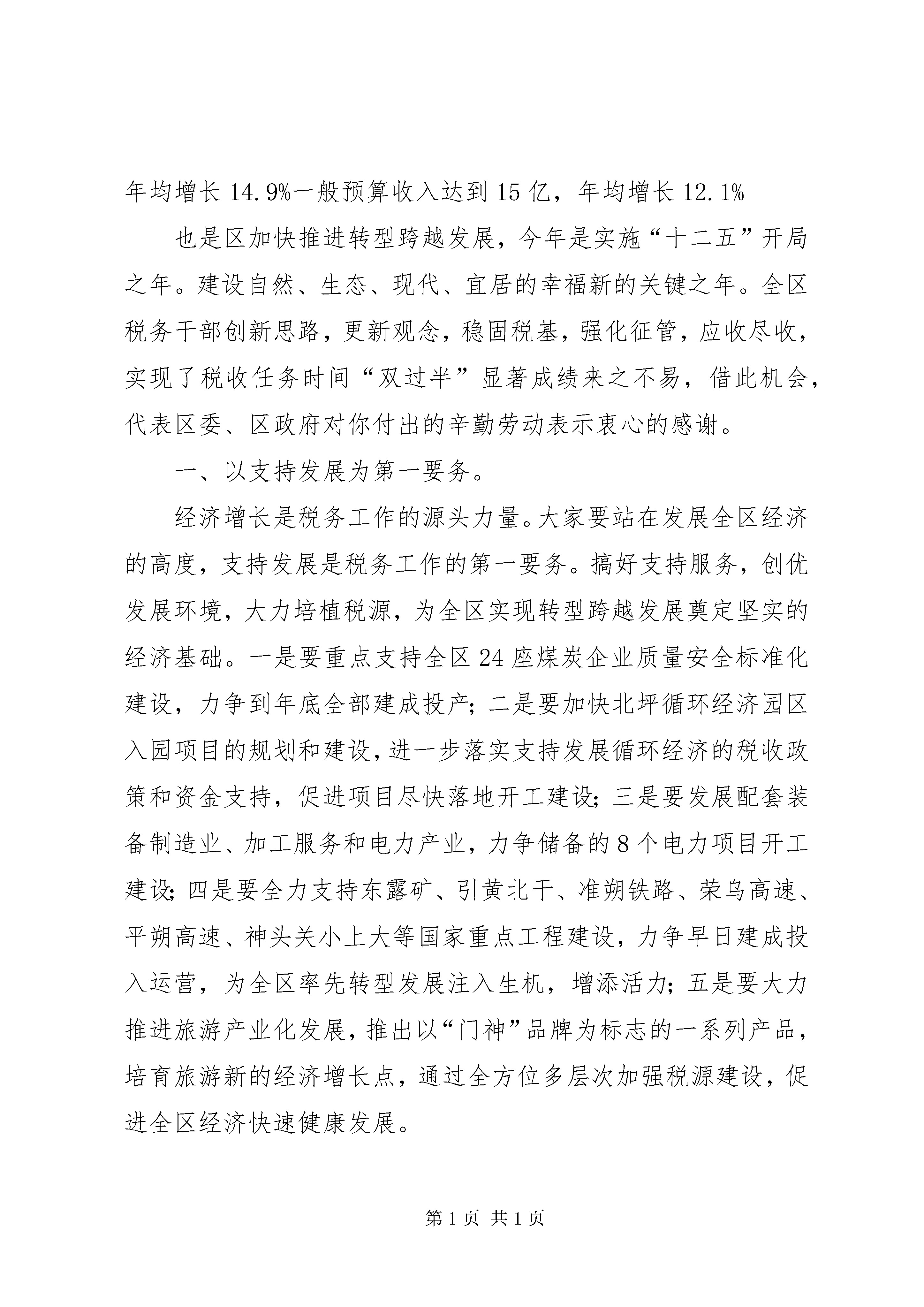 年均增长 14.9%一般预算收入达到 15 亿，年均增长 12.1%

也是区加快推进转型跨越发展，今年是实施“十二五”开局之年。建设自然、生态、现代、宜居的幸福新的关键之年。全区税务干部创新思路，更新观念，稳固税基，强化征管，应收尽收，实现了税收任务时间“双过半”显著成绩来之不易，借此机会，代表区委、区政府对你付出的辛勤劳动表示衷心的感谢。

一、以支持发展为第一要务。

经济增长是税务工作的源头力量。大家要站在发展全区经济的高度，支持发展是税务工作的第一要务。搞好支持服务，创优发展环境，大力培植税源，为全区实现转型跨越发展奠定坚实的经济基础。一是要重点支持全区 24 座煤炭企业质量安全标准化建设，力争到年底全部建成投产；二是要加快北坪循环经济园区入园项目的规划和建设，进一步落实支持发展循环经济的税收政策和资金支持，促进项目尽快落地开工建设；三是要发展配套装备制造业、加工服务和电力产业，力争储备的 8 个电力项目开工建设；四是要全力支持东露矿、引黄北干、准朔铁路、荣乌高速、平朔高速、神头关小上大等国家重点工程建设，力争早日建成投入运营，为全区率先转型发展注入生机，增添活力；五是要大力推进旅游产业化发展，推出以“门神”品牌为标志的一系列产品，培育旅游新的经济增长点，通过全方位多层次加强税源建设，促进全区经济快速健康发展。

第 1 页 共 1 页